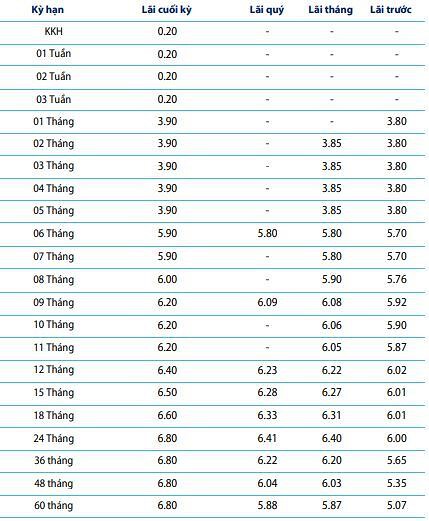 | Kỳ hạn | Lãi cuối kỳ | Lãi quý | Lãi tháng | Lãi trước |
|---|---|---|---|---|
| KKH | 0.20 | - | - | - |
| 01 Tuần | 0.20 | - | - | - |
| 02 Tuần | 0.20 | - | - | - |
| 03 Tuần | 0.20 | - | - | - |
| 01 Tháng | 3.90 | - | - | 3.80 |
| 02 Tháng | 3.90 | - | 3.85 | 3.80 |
| 03 Tháng | 3.90 | - | 3.85 | 3.80 |
| 04 Tháng | 3.90 | - | 3.85 | 3.80 |
| 05 Tháng | 3.90 | - | 3.85 | 3.80 |
| 06 Tháng | 5.90 | 5.80 | 5.80 | 5.70 |
| 07 Tháng | 5.90 | - | 5.80 | 5.70 |
| 08 Tháng | 6.00 | - | 5.90 | 5.76 |
| 09 Tháng | 6.20 | 6.09 | 6.08 | 5.92 |
| 10 Tháng | 6.20 | - | 6.06 | 5.90 |
| 11 Tháng | 6.20 | - | 6.05 | 5.87 |
| 12 Tháng | 6.40 | 6.23 | 6.22 | 6.02 |
| 15 Tháng | 6.50 | 6.28 | 6.27 | 6.01 |
| 18 Tháng | 6.60 | 6.33 | 6.31 | 6.01 |
| 24 Tháng | 6.80 | 6.41 | 6.40 | 6.00 |
| 36 tháng | 6.80 | 6.22 | 6.20 | 5.65 |
| 48 tháng | 6.80 | 6.04 | 6.03 | 5.35 |
| 60 tháng | 6.80 | 5.88 | 5.87 | 5.07 |